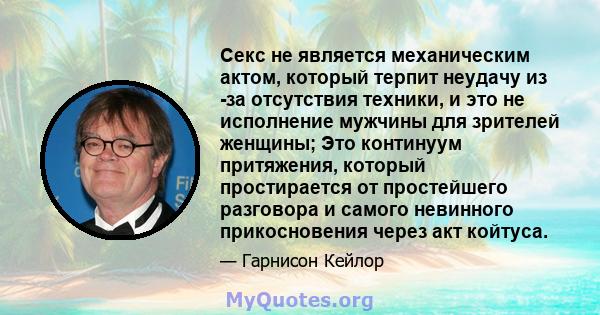 Секс не является механическим актом, который терпит неудачу из -за отсутствия техники, и это не исполнение мужчины для зрителей женщины; Это континуум притяжения, который простирается от простейшего разговора и самого невинного прикосновения через акт койтуса.

— Гарнисон Кейлор

MyQuotes.org